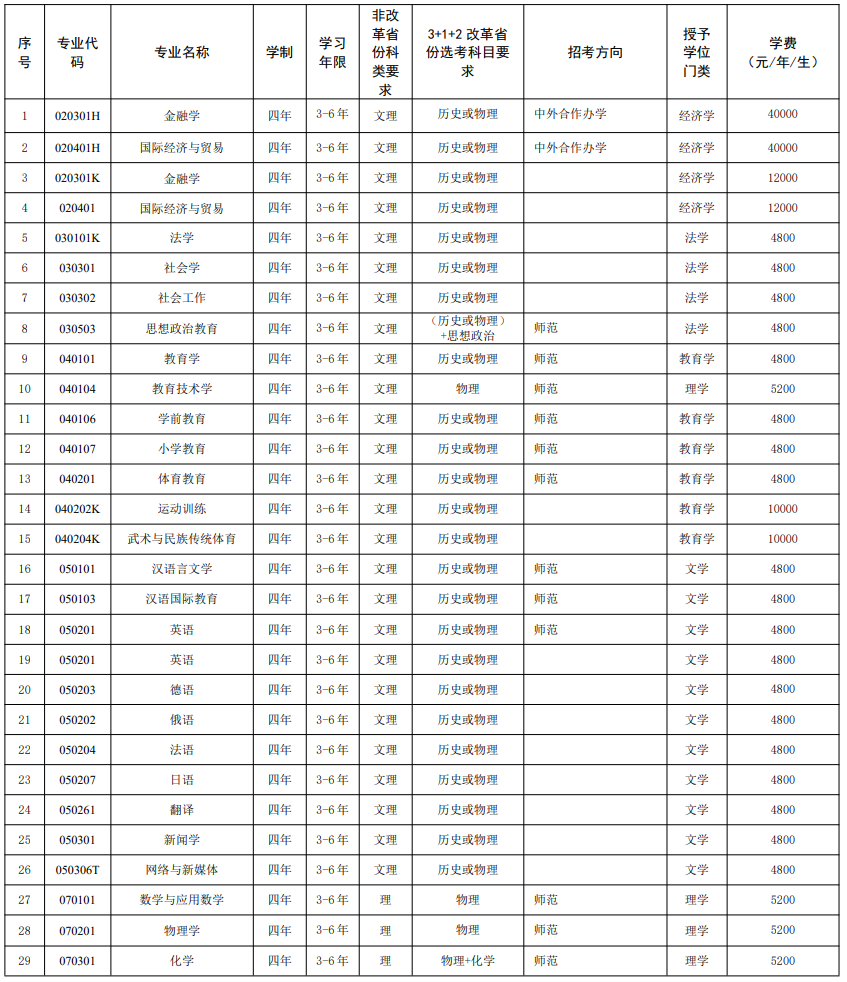 | 序号 | 专业代码 | 专业名称 | 学制 | 学习年限 | 非改革省份科类要求 | 3+1+2 改革省份选考科目要求 | 招考方向 | 授予学位门类 | 学费（元/年/生） |
|---|---|---|---|---|---|---|---|---|---|
| 1 | 020301H | 金融学 | 四年 | 3-6 年 | 文理 | 历史或物理 | 中外合作办学 | 经济学 | 40000 |
| 2 | 020401H | 国际经济与贸易 | 四年 | 3-6 年 | 文理 | 历史或物理 | 中外合作办学 | 经济学 | 40000 |
| 3 | 020301K | 金融学 | 四年 | 3-6 年 | 文理 | 历史或物理 | | 经济学 | 12000 |
| 4 | 020401 | 国际经济与贸易 | 四年 | 3-6 年 | 文理 | 历史或物理 | | 经济学 | 12000 |
| 5 | 030101K | 法学 | 四年 | 3-6 年 | 文理 | 历史或物理 | | 法学 | 4800 |
| 6 | 030301 | 社会学 | 四年 | 3-6 年 | 文理 | 历史或物理 | | 法学 | 4800 |
| 7 | 030302 | 社会工作 | 四年 | 3-6 年 | 文理 | 历史或物理 | | 法学 | 4800 |
| 8 | 030503 | 思想政治教育 | 四年 | 3-6 年 | 文理 | （历史或物理）+思想政治 | 师范 | 法学 | 4800 |
| 9 | 040101 | 教育学 | 四年 | 3-6 年 | 文理 | 历史或物理 | 师范 | 教育学 | 4800 |
| 10 | 040104 | 教育技术学 | 四年 | 3-6 年 | 文理 | 物理 | 师范 | 理学 | 5200 |
| 11 | 040106 | 学前教育 | 四年 | 3-6 年 | 文理 | 历史或物理 | 师范 | 教育学 | 4800 |
| 12 | 040107 | 小学教育 | 四年 | 3-6 年 | 文理 | 历史或物理 | 师范 | 教育学 | 4800 |
| 13 | 040201 | 体育教育 | 四年 | 3-6 年 | 文理 | 历史或物理 | 师范 | 教育学 | 4800 |
| 14 | 040202K | 运动训练 | 四年 | 3-6 年 | 文理 | 历史或物理 | | 教育学 | 10000 |
| 15 | 040204K | 武术与民族传统体育 | 四年 | 3-6 年 | 文理 | 历史或物理 | | 教育学 | 10000 |
| 16 | 050101 | 汉语言文学 | 四年 | 3-6 年 | 文理 | 历史或物理 | 师范 | 文学 | 4800 |
| 17 | 050103 | 汉语国际教育 | 四年 | 3-6 年 | 文理 | 历史或物理 | 师范 | 文学 | 4800 |
| 18 | 050201 | 英语 | 四年 | 3-6 年 | 文理 | 历史或物理 | 师范 | 文学 | 4800 |
| 19 | 050201 | 英语 | 四年 | 3-6 年 | 文理 | 历史或物理 | | 文学 | 4800 |
| 20 | 050203 | 德语 | 四年 | 3-6 年 | 文理 | 历史或物理 | | 文学 | 4800 |
| 21 | 050202 | 俄语 | 四年 | 3-6 年 | 文理 | 历史或物理 | | 文学 | 4800 |
| 22 | 050204 | 法语 | 四年 | 3-6 年 | 文理 | 历史或物理 | | 文学 | 4800 |
| 23 | 050207 | 日语 | 四年 | 3-6 年 | 文理 | 历史或物理 | | 文学 | 4800 |
| 24 | 050261 | 翻译 | 四年 | 3-6 年 | 文理 | 历史或物理 | | 文学 | 4800 |
| 25 | 050301 | 新闻学 | 四年 | 3-6 年 | 文理 | 历史或物理 | | 文学 | 4800 |
| 26 | 050306T | 网络与新媒体 | 四年 | 3-6 年 | 文理 | 历史或物理 | | 文学 | 4800 |
| 27 | 070101 | 数学与应用数学 | 四年 | 3-6 年 | 理 | 物理 | 师范 | 理学 | 5200 |
| 28 | 070201 | 物理学 | 四年 | 3-6 年 | 理 | 物理 | 师范 | 理学 | 5200 |
| 29 | 070301 | 化学 | 四年 | 3-6 年 | 理 | 物理+化学 | 师范 | 理学 | 5200 |